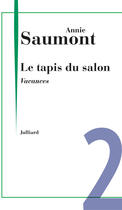 Annie
Saumont

Le tapis du salon

Vacances

Julliard

2